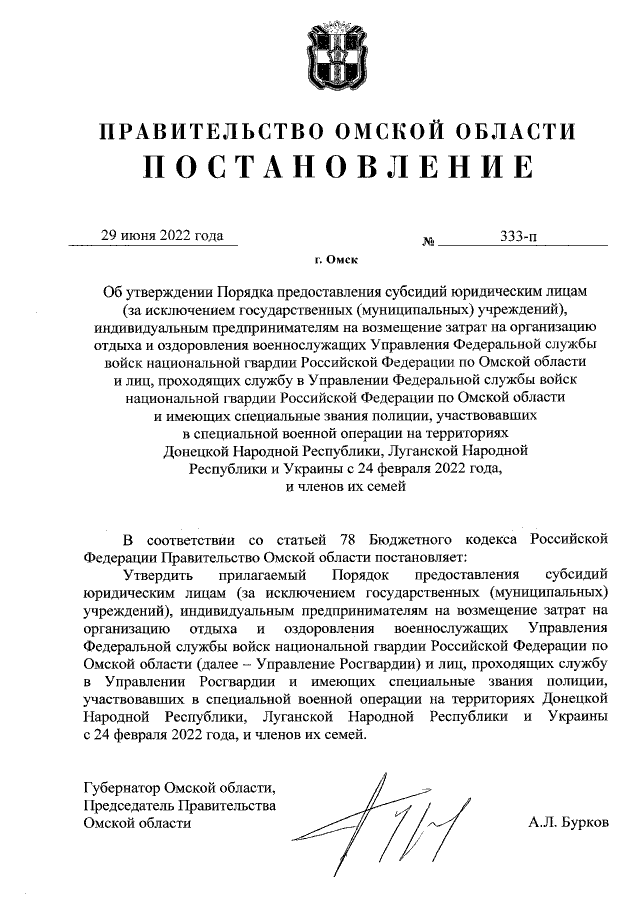 ПРАВИТЕЛЬСТВО ОМСКОЙ ОБЛАСТИ
ПОСТАНОВЛЕНИЕ

29 июня 2022 года № 333-п

г. Омск

Об утверждении Порядка предоставления субсидий юридическим лицам (за исключением государственных (муниципальных) учреждений), индивидуальным предпринимателям на возмещение затрат на организацию отдыха и оздоровления военнослужащих Управления Федеральной службы войск национальной гвардии Российской Федерации по Омской области и лиц, проходящих службу в Управлении Федеральной службы войск национальной гвардии Российской Федерации по Омской области и имеющих специальные звания полиции, участвовавших в специальной военной операции на территориях Донецкой Народной Республики, Луганской Народной Республики и Украины с 24 февраля 2022 года, и членов их семей

В соответствии со статьей 78 Бюджетного кодекса Российской Федерации Правительство Омской области постановляет:

Утвердить прилагаемый Порядок предоставления субсидий юридическим лицам (за исключением государственных (муниципальных) учреждений), индивидуальным предпринимателям на возмещение затрат на организацию отдыха и оздоровления военнослужащих Управления Федеральной службы войск национальной гвардии Российской Федерации по Омской области (далее – Управление Росгвардии) и лиц, проходящих службу в Управлении Росгвардии и имеющих специальные звания полиции, участвовавших в специальной военной операции на территориях Донецкой Народной Республики, Луганской Народной Республики и Украины с 24 февраля 2022 года, и членов их семей.

Губернатор Омской области,
Председатель Правительства
Омской области А.Л. Бурков